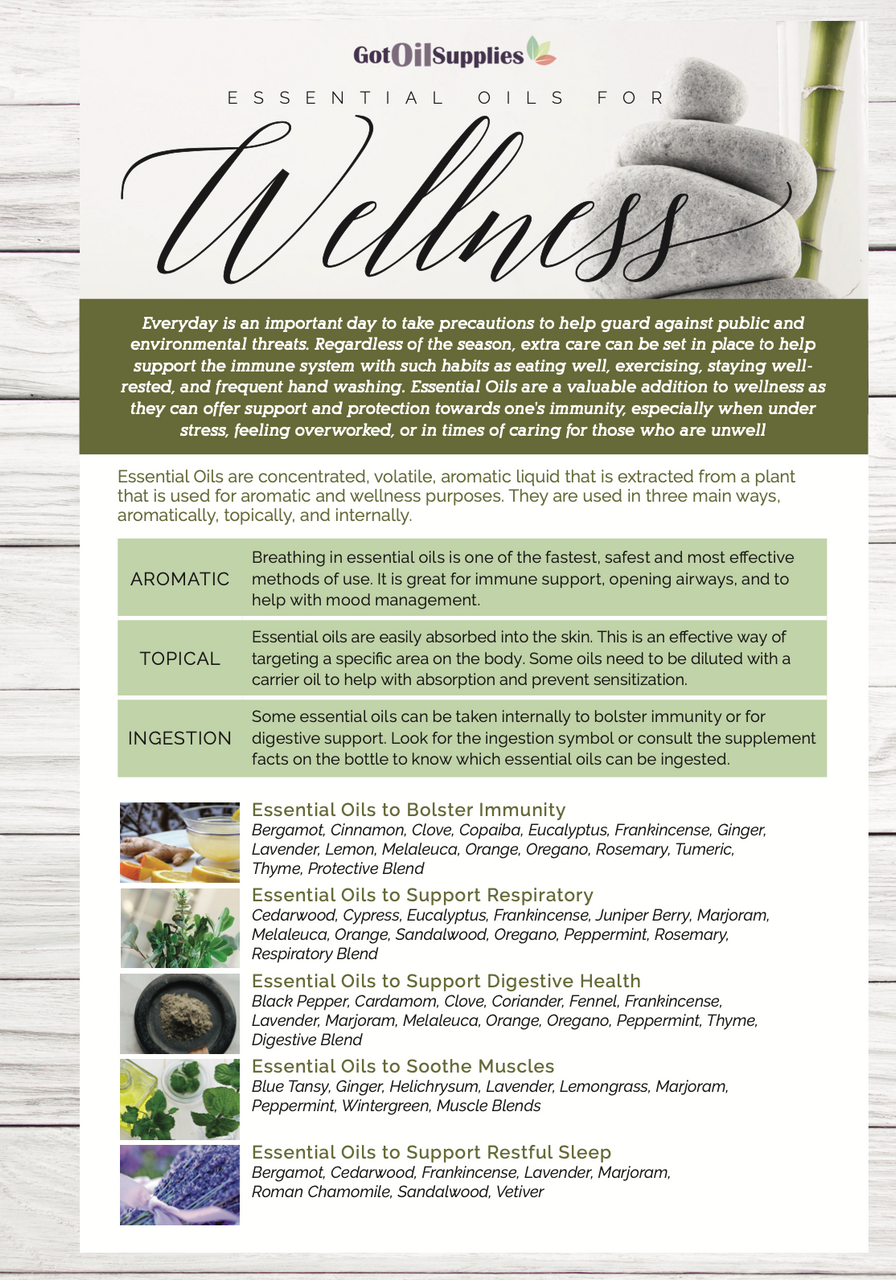 GotOilSupplies

ESSENTIAL OILS FOR

Wellness

Everyday is an important day to take precautions to help guard against public and environmental threats. Regardless of the season, extra care can be set in place to help support the immune system with such habits as eating well, exercising, staying well-rested, and frequent hand washing. Essential Oils are a valuable addition to wellness as they can offer support and protection towards one's immunity, especially when under stress, feeling overworked, or in times of caring for those who are unwell

Essential Oils are concentrated, volatile, aromatic liquid that is extracted from a plant that is used for aromatic and wellness purposes. They are used in three main ways, aromatically, topically, and internally.

| AROMATIC | Breathing in essential oils is one of the fastest, safest and most effective methods of use. It is great for immune support, opening airways, and to help with mood management. |
|---|---|
| TOPICAL | Essential oils are easily absorbed into the skin. This is an effective way of targeting a specific area on the body. Some oils need to be diluted with a carrier oil to help with absorption and prevent sensitization. |
| INGESTION | Some essential oils can be taken internally to bolster immunity or for digestive support. Look for the ingestion symbol or consult the supplement facts on the bottle to know which essential oils can be ingested. |

Essential Oils to Bolster Immunity
Bergamot, Cinnamon, Clove, Copaiba, Eucalyptus, Frankincense, Ginger, Lavender, Lemon, Melaleuca, Orange, Oregano, Rosemary, Tumeric, Thyme, Protective Blend

Essential Oils to Support Respiratory
Cedarwood, Cypress, Eucalyptus, Frankincense, Juniper Berry, Marjoram, Melaleuca, Orange, Sandalwood, Oregano, Peppermint, Rosemary, Respiratory Blend

Essential Oils to Support Digestive Health
Black Pepper, Cardamom, Clove, Coriander, Fennel, Frankincense, Lavender, Marjoram, Melaleuca, Orange, Oregano, Peppermint, Thyme, Digestive Blend

Essential Oils to Soothe Muscles
Blue Tansy, Ginger, Helichrysum, Lavender, Lemongrass, Marjoram, Peppermint, Wintergreen, Muscle Blends

Essential Oils to Support Restful Sleep
Bergamot, Cedarwood, Frankincense, Lavender, Marjoram, Roman Chamomile, Sandalwood, Vetiver